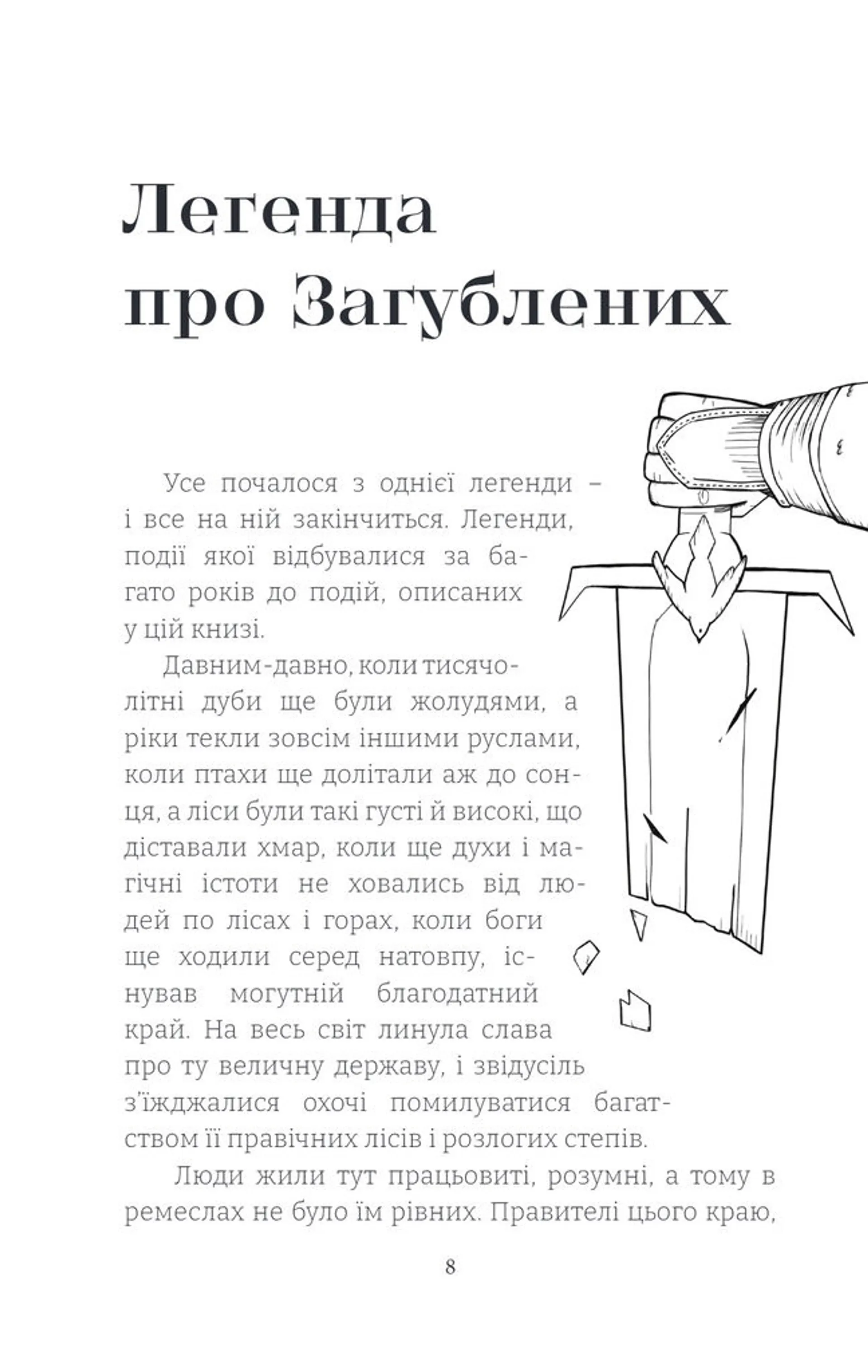 Легенда про Загублених

Усе почалося з однієї легенди – і все на ній закінчиться. Легенди, події якої відбувалися за багато років до подій, описаних у цій книзі.

Давним-давно, коли тисячолітні дуби ще були жолудями, а ріки текли зовсім іншими руслами, коли птахи ще долітали аж до сонця, а ліси були такі густі й високі, що діставали хмар, коли ще духи і магічні істоти не ховались від людей по лісах і горах, коли боги ще ходили серед натовпу, існував могутній благодатний край. На весь світ линула слава про ту величну державу, і звідусіль з'їжджалися охочі помилуватися багатством її правічних лісів і розлогих степів.

Люди жили тут працьовиті, розумні, а тому в ремеслах не було їм рівних. Правителі цього краю,

8